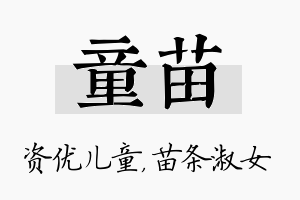 童苗

资优儿童,苗条淑女